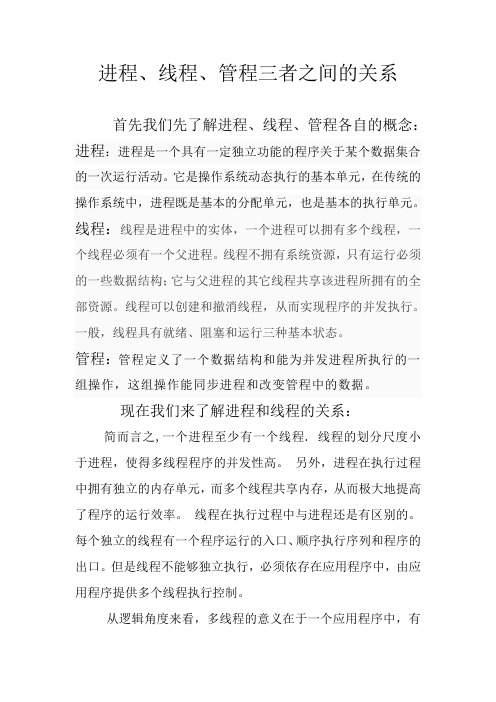 进程、线程、管程三者之间的关系

首先我们先了解进程、线程、管程各自的概念：

进程：进程是一个具有一定独立功能的程序关于某个数据集合的一次运行活动。它是操作系统动态执行的基本单元，在传统的操作系统中，进程既是基本的分配单元，也是基本的执行单元。

线程：线程是进程中的实体，一个进程可以拥有多个线程，一个线程必须有一个父进程。线程不拥有系统资源，只有运行必须的一些数据结构；它与父进程的其它线程共享该进程所拥有的全部资源。线程可以创建和撤消线程，从而实现程序的并发执行。一般，线程具有就绪、阻塞和运行三种基本状态。

管程：管程定义了一个数据结构和能为并发进程所执行的一组操作，这组操作能同步进程和改变管程中的数据。

现在我们来了解进程和线程的关系：

简而言之，一个进程至少有一个线程．线程的划分尺度小于进程，使得多线程程序的并发性高。 另外，进程在执行过程中拥有独立的内存单元，而多个线程共享内存，从而极大地提高了程序的运行效率。 线程在执行过程中与进程还是有区别的。每个独立的线程有一个程序运行的入口、顺序执行序列和程序的出口。但是线程不能够独立执行，必须依存在应用程序中，由应用程序提供多个线程执行控制。

从逻辑角度来看，多线程的意义在于一个应用程序中，有